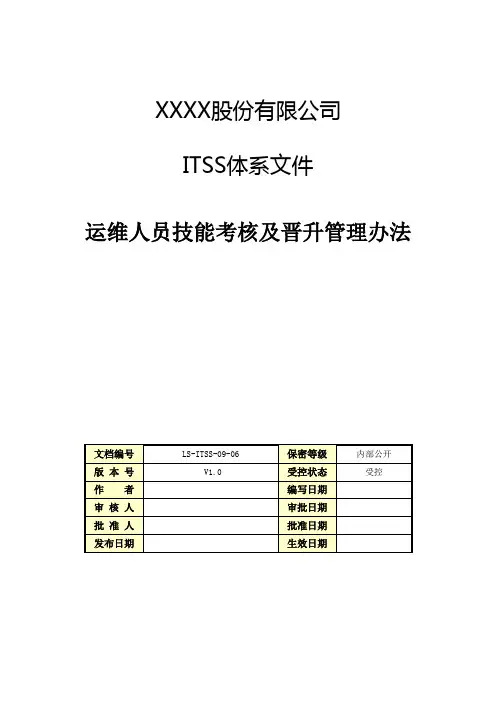 XXXX股份有限公司

ITSS体系文件

运维人员技能考核及晋升管理办法

| 文档编号 | LS-ITSS-09-06 | 保密等级 | 内部公开 |
|---|---|---|---|
| 版 本 号 | V1.0 | 受控状态 | 受控 |
| 作 者 | | 编写日期 | |
| 审 核 人 | | 审批日期 | |
| 批 准 人 | | 批准日期 | |
| 发布日期 | | 生效日期 | |